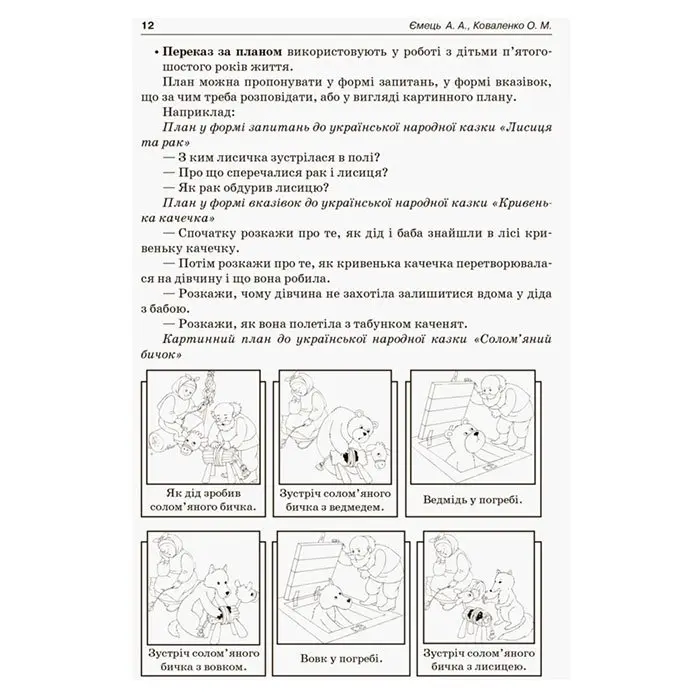 12 Ємець А. А., Коваленко О. М.

• Переказ за планом використовують у роботі з дітьми п'ятого-шостого років життя.

План можна пропонувати у формі запитань, у формі вказівок, що за чим треба розповідати, або у вигляді картинного плану.

Наприклад:

План у формі запитань до української народної казки «Лисиця та рак»

— З ким лисичка зустрілася в полі?

— Про що сперечалися рак і лисиця?

— Як рак обдурив лисицю?

План у формі вказівок до української народної казки «Кривенька качечка»

— Спочатку розкажи про те, як дід і баба знайшли в лісі кривеньку качечку.

— Потім розкажи про те, як кривенька качечка перетворювалася на дівчину і що вона робила.

— Розкажи, чому дівчина не захотіла залишитися вдома у діда з бабою.

— Розкажи, як вона полетіла з табунком каченят.

Картинний план до української народної казки «Солом'яний бичок»

Як дід зробив солом'яного бичка.

Зустріч солом'яного бичка з ведмедем.

Ведмідь у погребі.

Зустріч солом'яного бичка з вовком.

Вовк у погребі.

Зустріч солом'яного бичка з лисицею.